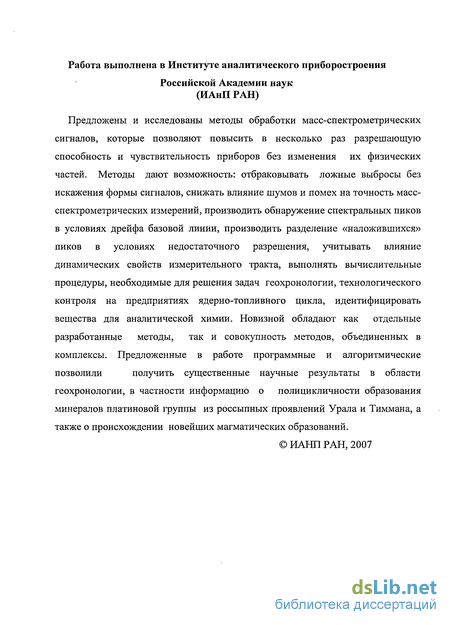 Работа выполнена в Институте аналитического приборостроения
Российской Академии наук
(ИАнП РАН)

Предложены и исследованы методы обработки масс-спектрометрических сигналов, которые позволяют повысить в несколько раз разрешающую способность и чувствительность приборов без изменения их физических частей. Методы дают возможность: отбраковывать ложные выбросы без искажения формы сигналов, снижать влияние шумов и помех на точность масс-спектрометрических измерений, производить обнаружение спектральных пиков в условиях дрейфа базовой линии, производить разделение «наложившихся» пиков в условиях недостаточного разрешения, учитывать влияние динамических свойств измерительного тракта, выполнять вычислительные процедуры, необходимые для решения задач геохронологии, технологического контроля на предприятиях ядерно-топливного цикла, идентифицировать вещества для аналитической химии. Новизной обладают как отдельные разработанные методы, так и совокупность методов, объединенных в комплексы. Предложенные в работе программные и алгоритмические позволили получить существенные научные результаты в области геохронологии, в частности информацию о полицикличности образования минералов платиновой группы из россыпных проявлений Урала и Тиммана, а также о происхождении новейших магматических образований.

© ИАНП РАН, 2007

dsLib.net
библиотека диссертаций